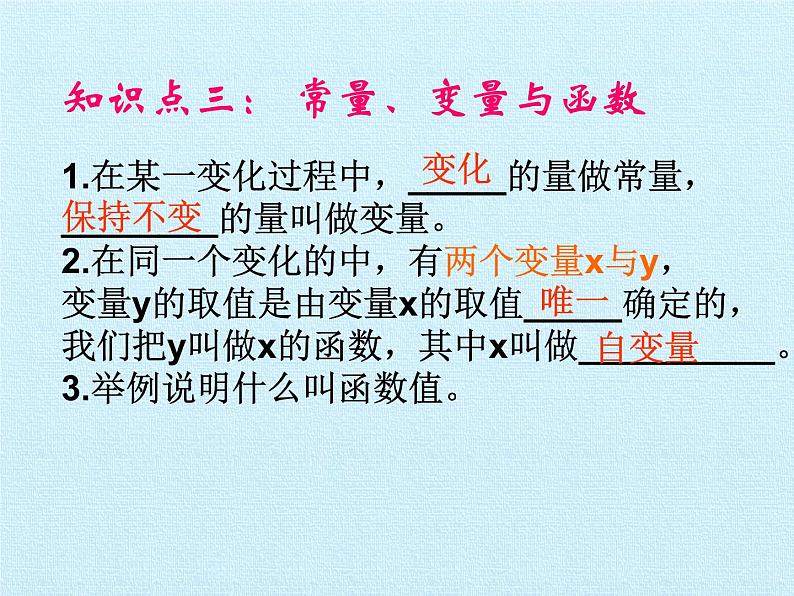 知识点三： 常量、变量与函数

1.在某一变化过程中，变化的量做常量，保持不变的量叫做变量。
2.在同一个变化的中，有两个变量x与y，变量y的取值是由变量x的取值唯一确定的，我们把y叫做x的函数，其中x叫做自变量。
3.举例说明什么叫函数值。